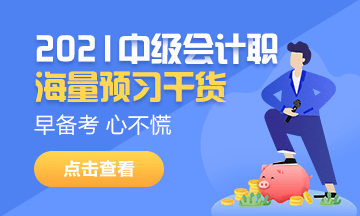 2021中级会计职
海量预习干货

早备考 心不慌

点击查看